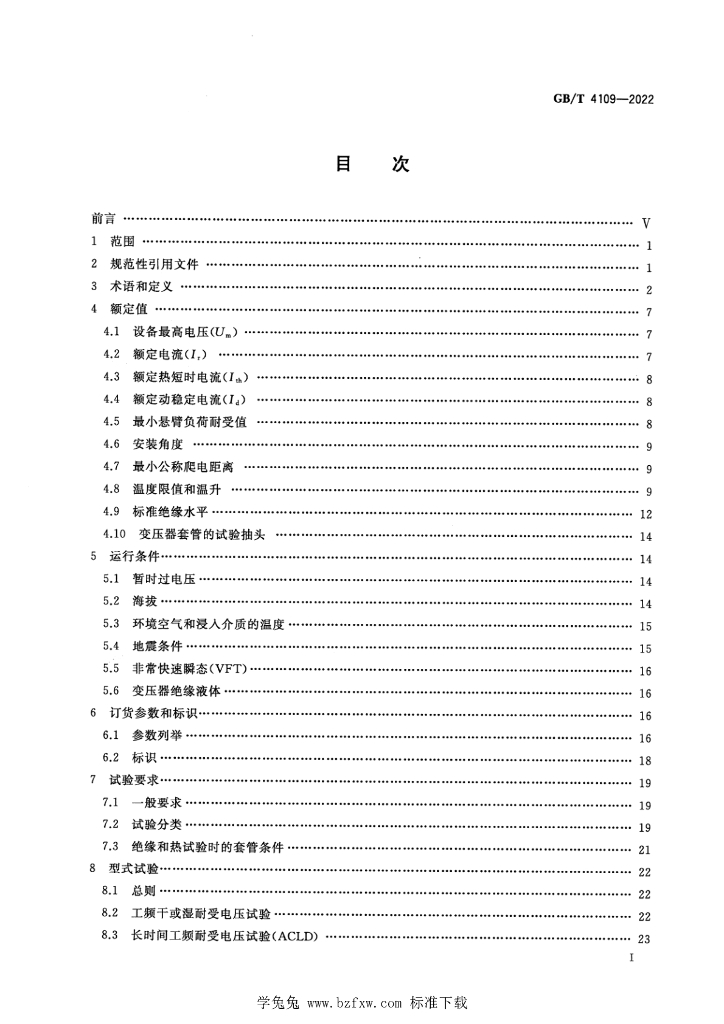 GB/T 4109—2022

目　次

前言 …… V
1 范围 …… 1
2 规范性引用文件 …… 1
3 术语和定义 …… 2
4 额定值 …… 7
4.1 设备最高电压($U_m$) …… 7
4.2 额定电流($I_r$) …… 7
4.3 额定热短时电流($I_{th}$) …… 8
4.4 额定动稳定电流($I_d$) …… 8
4.5 最小悬臂负荷耐受值 …… 8
4.6 安装角度 …… 9
4.7 最小公称爬电距离 …… 9
4.8 温度限值和温升 …… 9
4.9 标准绝缘水平 …… 12
4.10 变压器套管的试验抽头 …… 14
5 运行条件 …… 14
5.1 暂时过电压 …… 14
5.2 海拔 …… 14
5.3 环境空气和浸入介质的温度 …… 15
5.4 地震条件 …… 15
5.5 非常快速瞬态(VFT) …… 16
5.6 变压器绝缘液体 …… 16
6 订货参数和标识 …… 16
6.1 参数列举 …… 16
6.2 标识 …… 18
7 试验要求 …… 19
7.1 一般要求 …… 19
7.2 试验分类 …… 19
7.3 绝缘和热试验时的套管条件 …… 21
8 型式试验 …… 22
8.1 总则 …… 22
8.2 工频干或湿耐受电压试验 …… 22
8.3 长时间工频耐受电压试验(ACLD) …… 23

I

学兔兔 www.bzfxw.com 标准下载